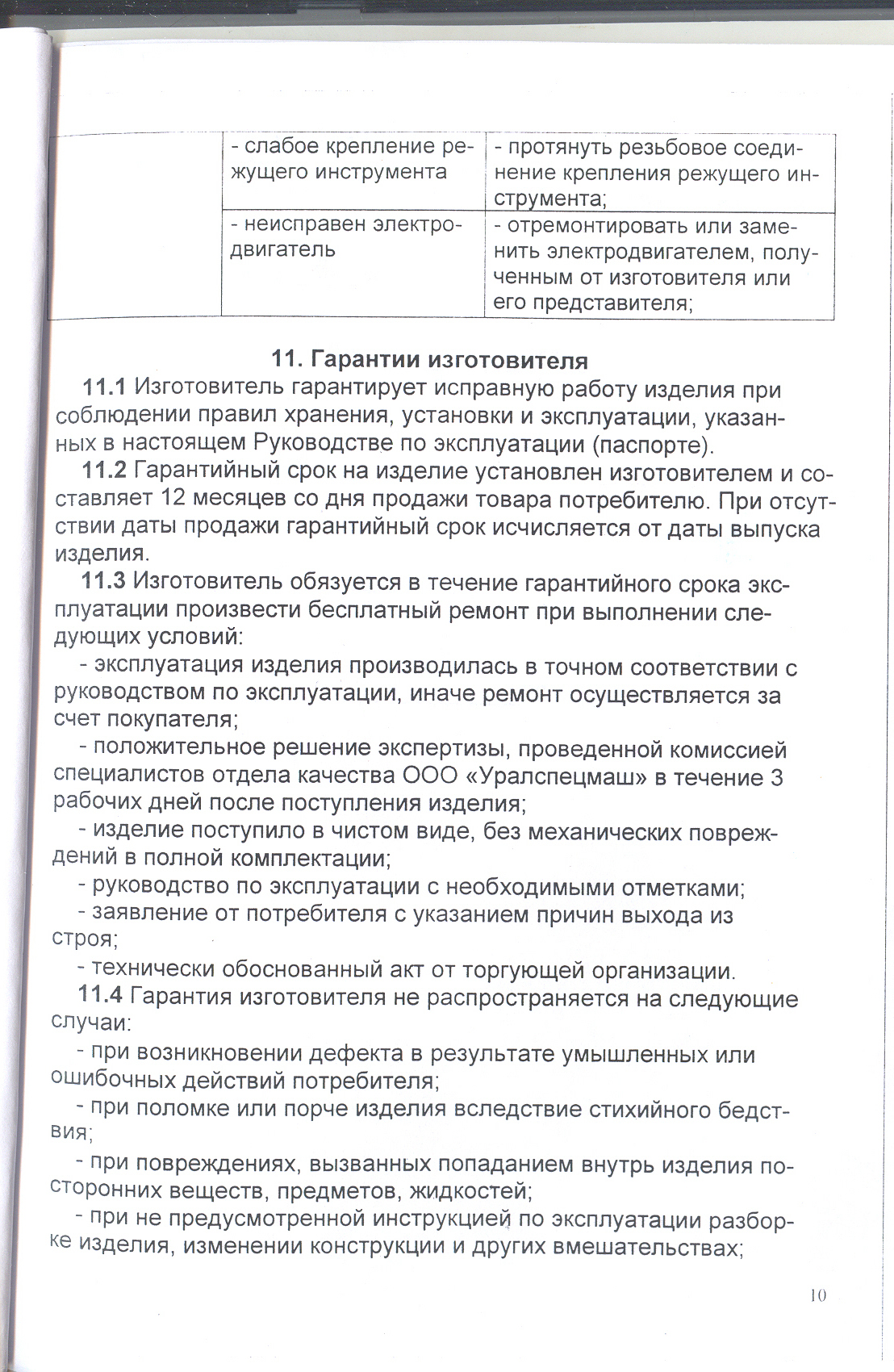 |  | - слабое крепление режущего инструмента | - протянуть резьбовое соединение крепления режущего инструмента; |
|---|---|---|
|  | - неисправен электродвигатель | - отремонтировать или заменить электродвигателем, полученным от изготовителя или его представителя; |

11. Гарантии изготовителя

11.1 Изготовитель гарантирует исправную работу изделия при соблюдении правил хранения, установки и эксплуатации, указанных в настоящем Руководстве по эксплуатации (паспорте).

11.2 Гарантийный срок на изделие установлен изготовителем и составляет 12 месяцев со дня продажи товара потребителю. При отсутствии даты продажи гарантийный срок исчисляется от даты выпуска изделия.

11.3 Изготовитель обязуется в течение гарантийного срока эксплуатации произвести бесплатный ремонт при выполнении следующих условий:

- эксплуатация изделия производилась в точном соответствии с руководством по эксплуатации, иначе ремонт осуществляется за счет покупателя;

- положительное решение экспертизы, проведенной комиссией специалистов отдела качества ООО «Уралспецмаш» в течение 3 рабочих дней после поступления изделия;

- изделие поступило в чистом виде, без механических повреждений в полной комплектации;

- руководство по эксплуатации с необходимыми отметками;

- заявление от потребителя с указанием причин выхода из строя;

- технически обоснованный акт от торгующей организации.

11.4 Гарантия изготовителя не распространяется на следующие случаи:

- при возникновении дефекта в результате умышленных или ошибочных действий потребителя;

- при поломке или порче изделия вследствие стихийного бедствия;

- при повреждениях, вызванных попаданием внутрь изделия посторонних веществ, предметов, жидкостей;

- при не предусмотренной инструкцией по эксплуатации разборке изделия, изменении конструкции и других вмешательствах;

10